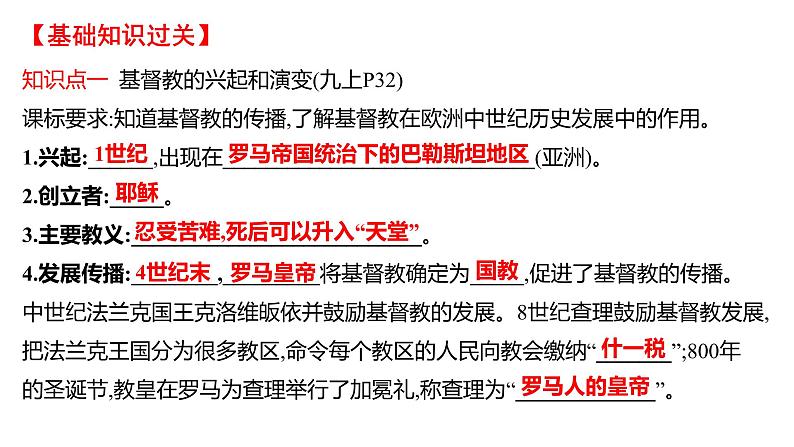 【基础知识过关】

知识点一　基督教的兴起和演变(九上P32)

课标要求:知道基督教的传播,了解基督教在欧洲中世纪历史发展中的作用。

1.兴起: 1世纪 ,出现在 罗马帝国统治下的巴勒斯坦地区 (亚洲)。

2.创立者: 耶稣 。

3.主要教义: 忍受苦难,死后可以升入“天堂” 。

4.发展传播: 4世纪末 , 罗马皇帝 将基督教确定为 国教 ,促进了基督教的传播。

中世纪法兰克国王克洛维皈依并鼓励基督教的发展。8世纪查理鼓励基督教发展,把法兰克王国分为很多教区,命令每个教区的人民向教会缴纳“ 什一税 ”;800年的圣诞节,教皇在罗马为查理举行了加冕礼,称查理为“ 罗马人的皇帝 ”。